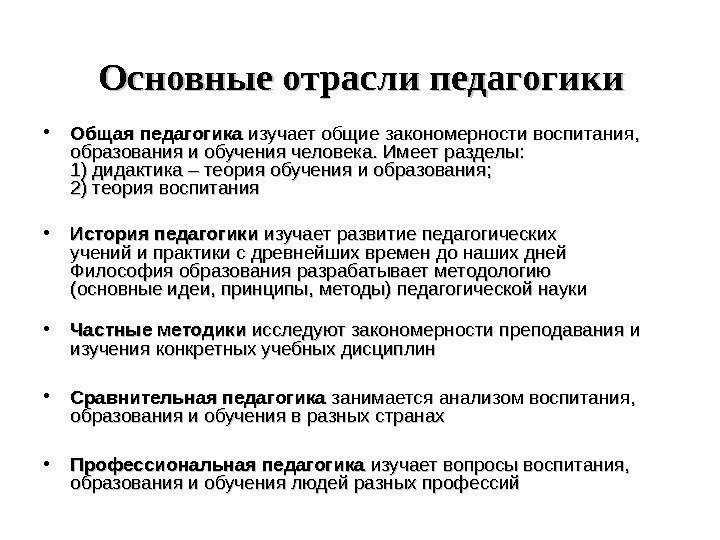 Основные отрасли педагогики

• Общая педагогика изучает общие закономерности воспитания, образования и обучения человека. Имеет разделы:
1) дидактика – теория обучения и образования;
2) теория воспитания

• История педагогики изучает развитие педагогических учений и практики с древнейших времен до наших дней Философия образования разрабатывает методологию (основные идеи, принципы, методы) педагогической науки

• Частные методики исследуют закономерности преподавания и изучения конкретных учебных дисциплин

• Сравнительная педагогика занимается анализом воспитания, образования и обучения в разных странах

• Профессиональная педагогика изучает вопросы воспитания, образования и обучения людей разных профессий